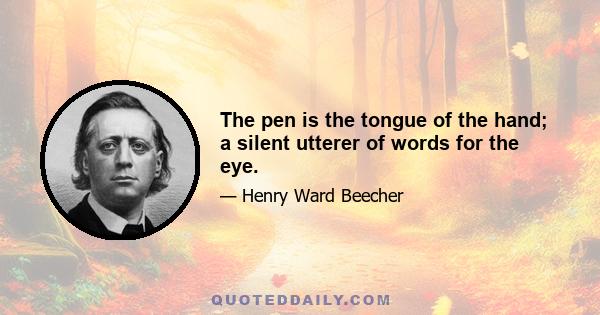 The pen is the tongue of the hand; a silent utterer of words for the eye.

— Henry Ward Beecher

QUOTEDDAILY.COM